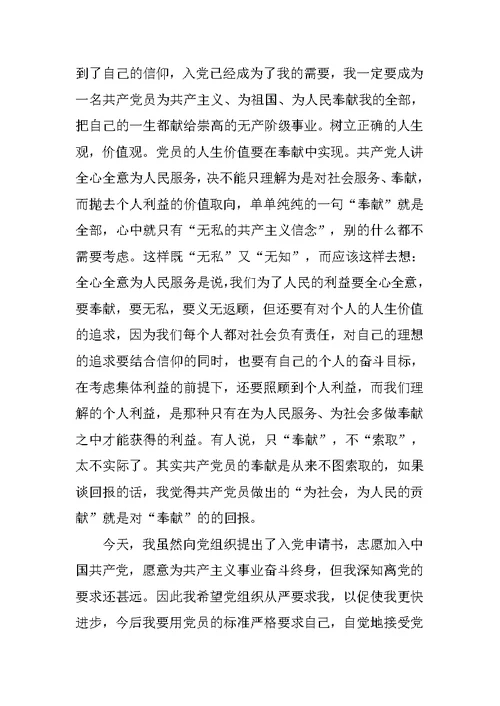 到了自己的信仰，入党已经成为了我的需要，我一定要成为一名共产党员为共产主义、为祖国、为人民奉献我的全部，把自己的一生都献给崇高的无产阶级事业。树立正确的人生观，价值观。党员的人生价值要在奉献中实现。共产党人讲全心全意为人民服务，决不能只理解为是对社会服务、奉献，而抛去个人利益的价值取向，单单纯纯的一句“奉献”就是全部，心中就只有“无私的共产主义信念”，别的什么都不需要考虑。这样既“无私”又“无知”，而应该这样去想：全心全意为人民服务是说，我们为了人民的利益要全心全意，要奉献，要无私，要义无返顾，但还要有对个人的人生价值的追求，因为我们每个人都对社会负有责任，对自己的理想的追求要结合信仰的同时，也要有自己的个人的奋斗目标，在考虑集体利益的前提下，还要照顾到个人利益，而我们理解的个人利益，是那种只有在为人民服务、为社会多做奉献之中才能获得的利益。有人说，只“奉献”，不“索取”，太不实际了。其实共产党员的奉献是从来不图索取的，如果谈回报的话，我觉得共产党员做出的“为社会，为人民的贡献”就是对“奉献”的的回报。

今天，我虽然向党组织提出了入党申请书，志愿加入中国共产党，愿意为共产主义事业奋斗终身，但我深知离党的要求还甚远。因此我希望党组织从严要求我，以促使我更快进步，今后我要用党员的标准严格要求自己，自觉地接受党